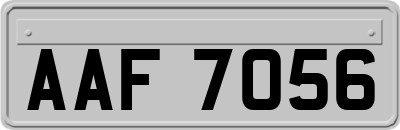 AAF 7056